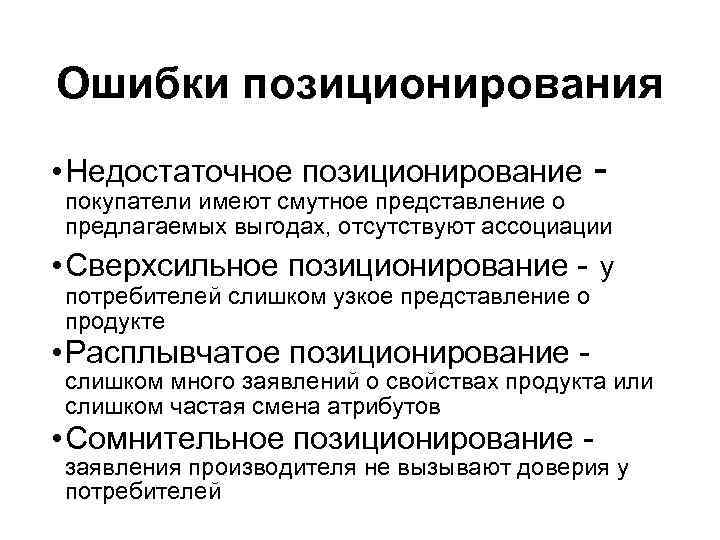 Ошибки позиционирования

• Недостаточное позиционирование - покупатели имеют смутное представление о предлагаемых выгодах, отсутствуют ассоциации

• Сверхсильное позиционирование - у потребителей слишком узкое представление о продукте

• Расплывчатое позиционирование - слишком много заявлений о свойствах продукта или слишком частая смена атрибутов

• Сомнительное позиционирование - заявления производителя не вызывают доверия у потребителей